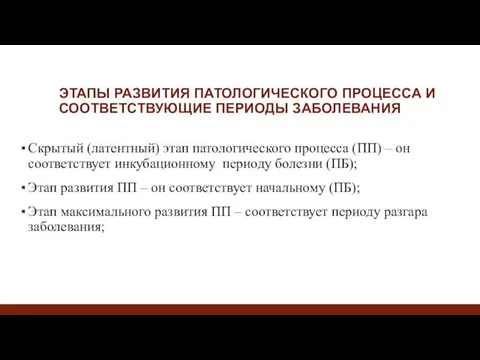 ЭТАПЫ РАЗВИТИЯ ПАТОЛОГИЧЕСКОГО ПРОЦЕССА И СООТВЕТСТВУЮЩИЕ ПЕРИОДЫ ЗАБОЛЕВАНИЯ

▪ Скрытый (латентный) этап патологического процесса (ПП) – он соответствует инкубационному периоду болезни (ПБ);

▪ Этап развития ПП – он соответствует начальному (ПБ);

▪ Этап максимального развития ПП – соответствует периоду разгара заболевания;